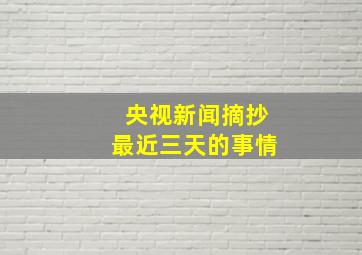 央视新闻摘抄
最近三天的事情